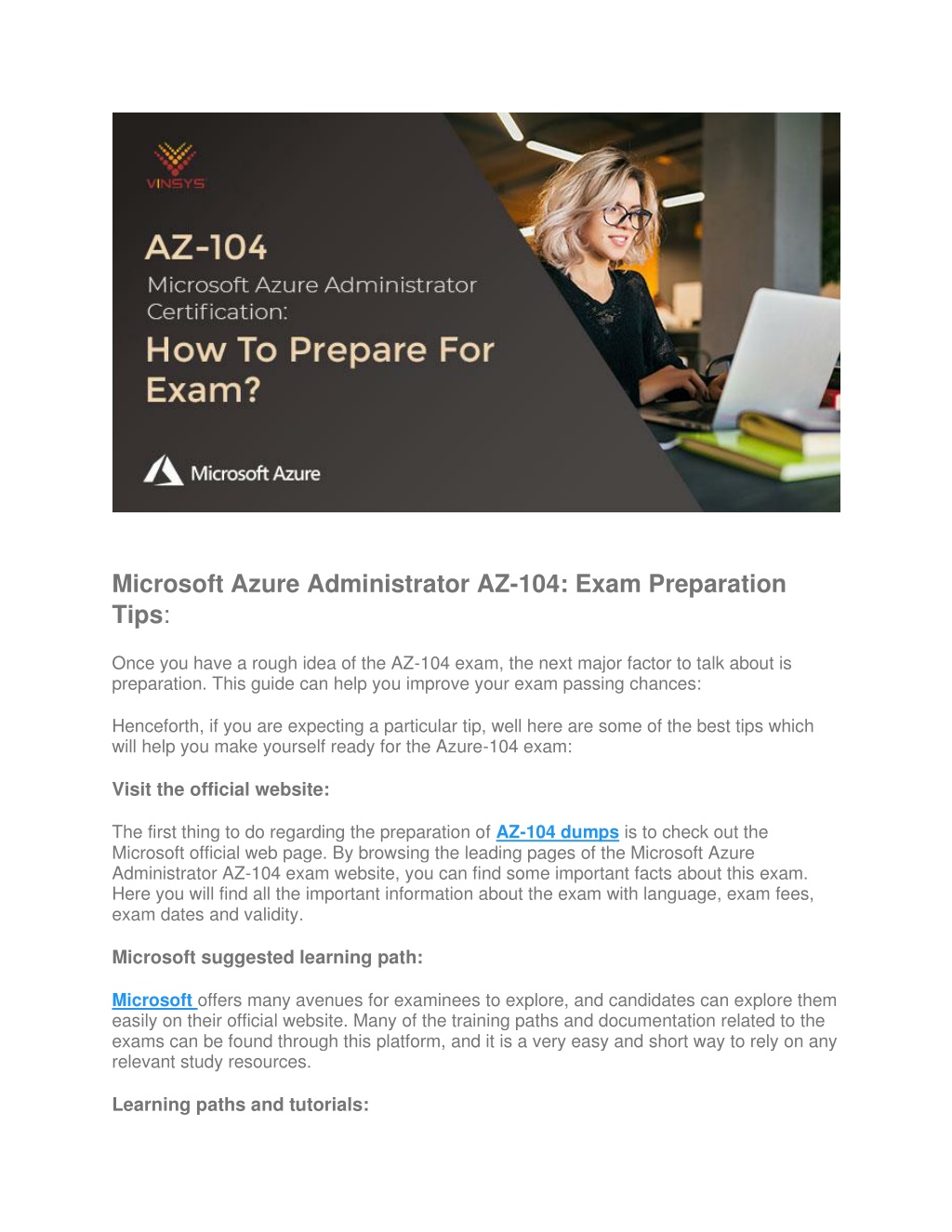 VINSYS

AZ-104

Microsoft Azure Administrator Certification:

How To Prepare For Exam?

Microsoft Azure

Microsoft Azure Administrator AZ-104: Exam Preparation Tips:

Once you have a rough idea of the AZ-104 exam, the next major factor to talk about is preparation. This guide can help you improve your exam passing chances:

Henceforth, if you are expecting a particular tip, well here are some of the best tips which will help you make yourself ready for the Azure-104 exam:

Visit the official website:

The first thing to do regarding the preparation of AZ-104 dumps is to check out the Microsoft official web page. By browsing the leading pages of the Microsoft Azure Administrator AZ-104 exam website, you can find some important facts about this exam. Here you will find all the important information about the exam with language, exam fees, exam dates and validity.

Microsoft suggested learning path:

Microsoft offers many avenues for examinees to explore, and candidates can explore them easily on their official website. Many of the training paths and documentation related to the exams can be found through this platform, and it is a very easy and short way to rely on any relevant study resources.

Learning paths and tutorials: